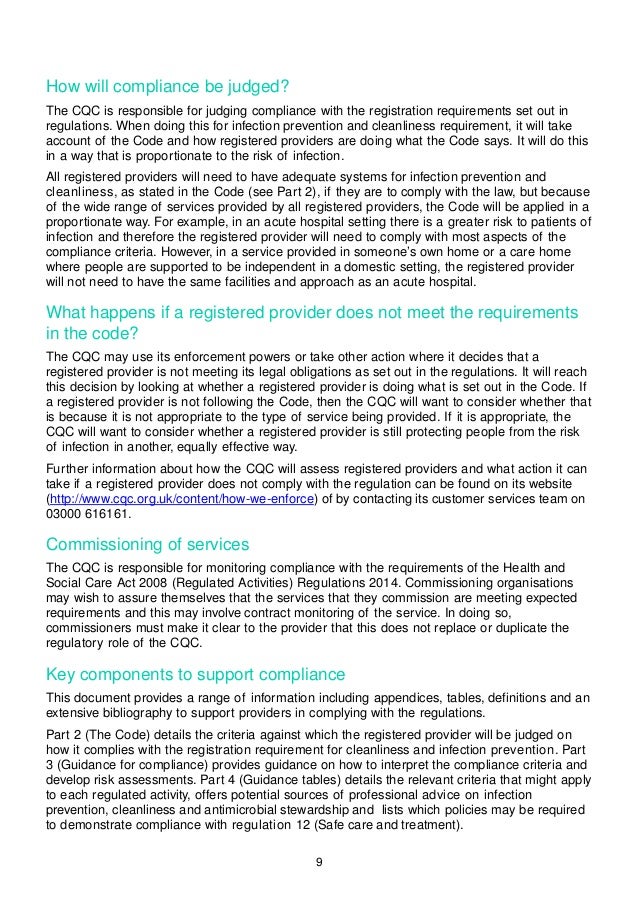 How will compliance be judged?

The CQC is responsible for judging compliance with the registration requirements set out in regulations. When doing this for infection prevention and cleanliness requirement, it will take account of the Code and how registered providers are doing what the Code says. It will do this in a way that is proportionate to the risk of infection.

All registered providers will need to have adequate systems for infection prevention and cleanliness, as stated in the Code (see Part 2), if they are to comply with the law, but because of the wide range of services provided by all registered providers, the Code will be applied in a proportionate way. For example, in an acute hospital setting there is a greater risk to patients of infection and therefore the registered provider will need to comply with most aspects of the compliance criteria. However, in a service provided in someone's own home or a care home where people are supported to be independent in a domestic setting, the registered provider will not need to have the same facilities and approach as an acute hospital.

What happens if a registered provider does not meet the requirements in the code?

The CQC may use its enforcement powers or take other action where it decides that a registered provider is not meeting its legal obligations as set out in the regulations. It will reach this decision by looking at whether a registered provider is doing what is set out in the Code. If a registered provider is not following the Code, then the CQC will want to consider whether that is because it is not appropriate to the type of service being provided. If it is appropriate, the CQC will want to consider whether a registered provider is still protecting people from the risk of infection in another, equally effective way.

Further information about how the CQC will assess registered providers and what action it can take if a registered provider does not comply with the regulation can be found on its website (http://www.cqc.org.uk/content/how-we-enforce) of by contacting its customer services team on 03000 616161.

Commissioning of services

The CQC is responsible for monitoring compliance with the requirements of the Health and Social Care Act 2008 (Regulated Activities) Regulations 2014. Commissioning organisations may wish to assure themselves that the services that they commission are meeting expected requirements and this may involve contract monitoring of the service. In doing so, commissioners must make it clear to the provider that this does not replace or duplicate the regulatory role of the CQC.

Key components to support compliance

This document provides a range of information including appendices, tables, definitions and an extensive bibliography to support providers in complying with the regulations.

Part 2 (The Code) details the criteria against which the registered provider will be judged on how it complies with the registration requirement for cleanliness and infection prevention. Part 3 (Guidance for compliance) provides guidance on how to interpret the compliance criteria and develop risk assessments. Part 4 (Guidance tables) details the relevant criteria that might apply to each regulated activity, offers potential sources of professional advice on infection prevention, cleanliness and antimicrobial stewardship and lists which policies may be required to demonstrate compliance with regulation 12 (Safe care and treatment).

9